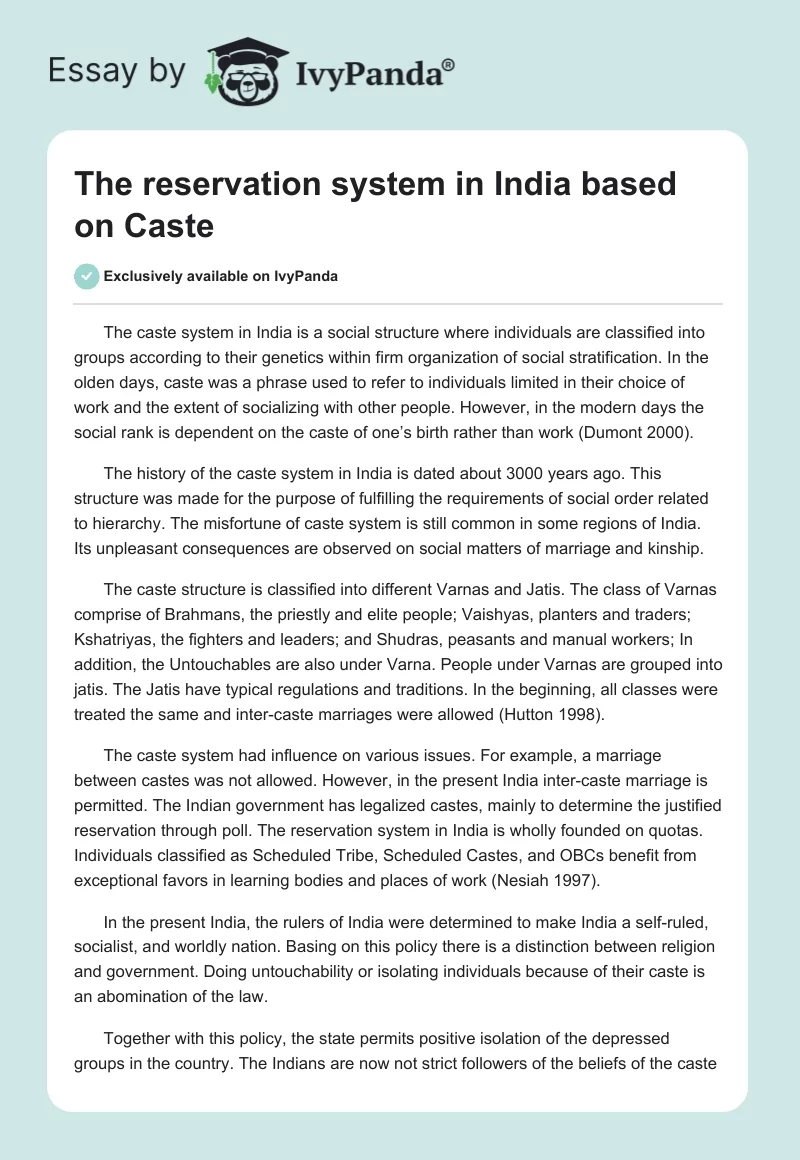 Essay by IvyPanda®

The reservation system in India based on Caste

Exclusively available on IvyPanda

The caste system in India is a social structure where individuals are classified into groups according to their genetics within firm organization of social stratification. In the olden days, caste was a phrase used to refer to individuals limited in their choice of work and the extent of socializing with other people. However, in the modern days the social rank is dependent on the caste of one's birth rather than work (Dumont 2000).

The history of the caste system in India is dated about 3000 years ago. This structure was made for the purpose of fulfilling the requirements of social order related to hierarchy. The misfortune of caste system is still common in some regions of India. Its unpleasant consequences are observed on social matters of marriage and kinship.

The caste structure is classified into different Varnas and Jatis. The class of Varnas comprise of Brahmans, the priestly and elite people; Vaishyas, planters and traders; Kshatriyas, the fighters and leaders; and Shudras, peasants and manual workers; In addition, the Untouchables are also under Varna. People under Varnas are grouped into jatis. The Jatis have typical regulations and traditions. In the beginning, all classes were treated the same and inter-caste marriages were allowed (Hutton 1998).

The caste system had influence on various issues. For example, a marriage between castes was not allowed. However, in the present India inter-caste marriage is permitted. The Indian government has legalized castes, mainly to determine the justified reservation through poll. The reservation system in India is wholly founded on quotas. Individuals classified as Scheduled Tribe, Scheduled Castes, and OBCs benefit from exceptional favors in learning bodies and places of work (Nesiah 1997).

In the present India, the rulers of India were determined to make India a self-ruled, socialist, and worldly nation. Basing on this policy there is a distinction between religion and government. Doing untouchability or isolating individuals because of their caste is an abomination of the law.

Together with this policy, the state permits positive isolation of the depressed groups in the country. The Indians are now not strict followers of the beliefs of the caste